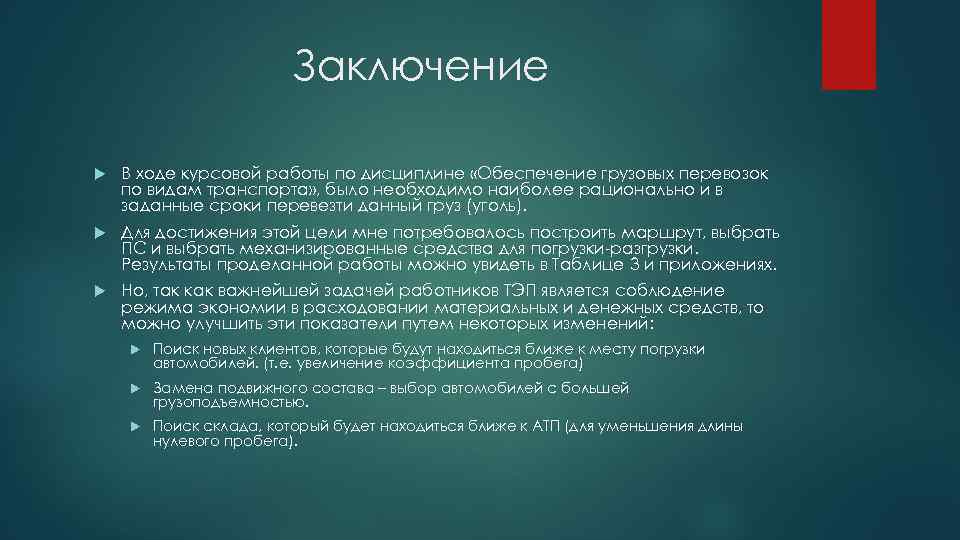 Заключение

В ходе курсовой работы по дисциплине «Обеспечение грузовых перевозок по видам транспорта», было необходимо наиболее рационально и в заданные сроки перевезти данный груз (уголь).

Для достижения этой цели мне потребовалось построить маршрут, выбрать ПС и выбрать механизированные средства для погрузки-разгрузки. Результаты проделанной работы можно увидеть в Таблице 3 и приложениях.

Но, так как важнейшей задачей работников ТЭП является соблюдение режима экономии в расходовании материальных и денежных средств, то можно улучшить эти показатели путем некоторых изменений:

Поиск новых клиентов, которые будут находиться ближе к месту погрузки автомобилей. (т.е. увеличение коэффициента пробега)

Замена подвижного состава – выбор автомобилей с большей грузоподъемностью.

Поиск склада, который будет находиться ближе к АТП (для уменьшения длины нулевого пробега).